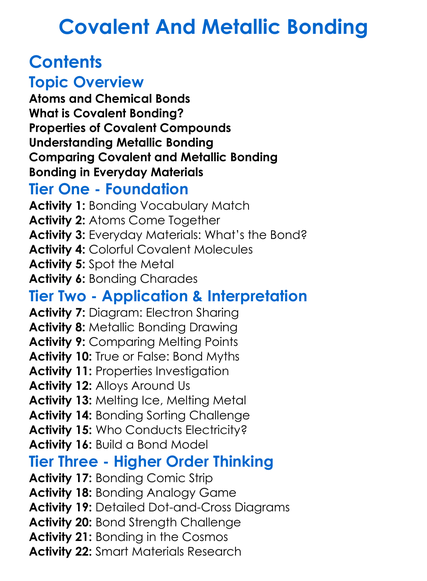 Covalent And Metallic Bonding

Contents

Topic Overview

Atoms and Chemical Bonds
What is Covalent Bonding?
Properties of Covalent Compounds
Understanding Metallic Bonding
Comparing Covalent and Metallic Bonding
Bonding in Everyday Materials

Tier One - Foundation

Activity 1: Bonding Vocabulary Match
Activity 2: Atoms Come Together
Activity 3: Everyday Materials: What's the Bond?
Activity 4: Colorful Covalent Molecules
Activity 5: Spot the Metal
Activity 6: Bonding Charades

Tier Two - Application & Interpretation

Activity 7: Diagram: Electron Sharing
Activity 8: Metallic Bonding Drawing
Activity 9: Comparing Melting Points
Activity 10: True or False: Bond Myths
Activity 11: Properties Investigation
Activity 12: Alloys Around Us
Activity 13: Melting Ice, Melting Metal
Activity 14: Bonding Sorting Challenge
Activity 15: Who Conducts Electricity?
Activity 16: Build a Bond Model

Tier Three - Higher Order Thinking

Activity 17: Bonding Comic Strip
Activity 18: Bonding Analogy Game
Activity 19: Detailed Dot-and-Cross Diagrams
Activity 20: Bond Strength Challenge
Activity 21: Bonding in the Cosmos
Activity 22: Smart Materials Research